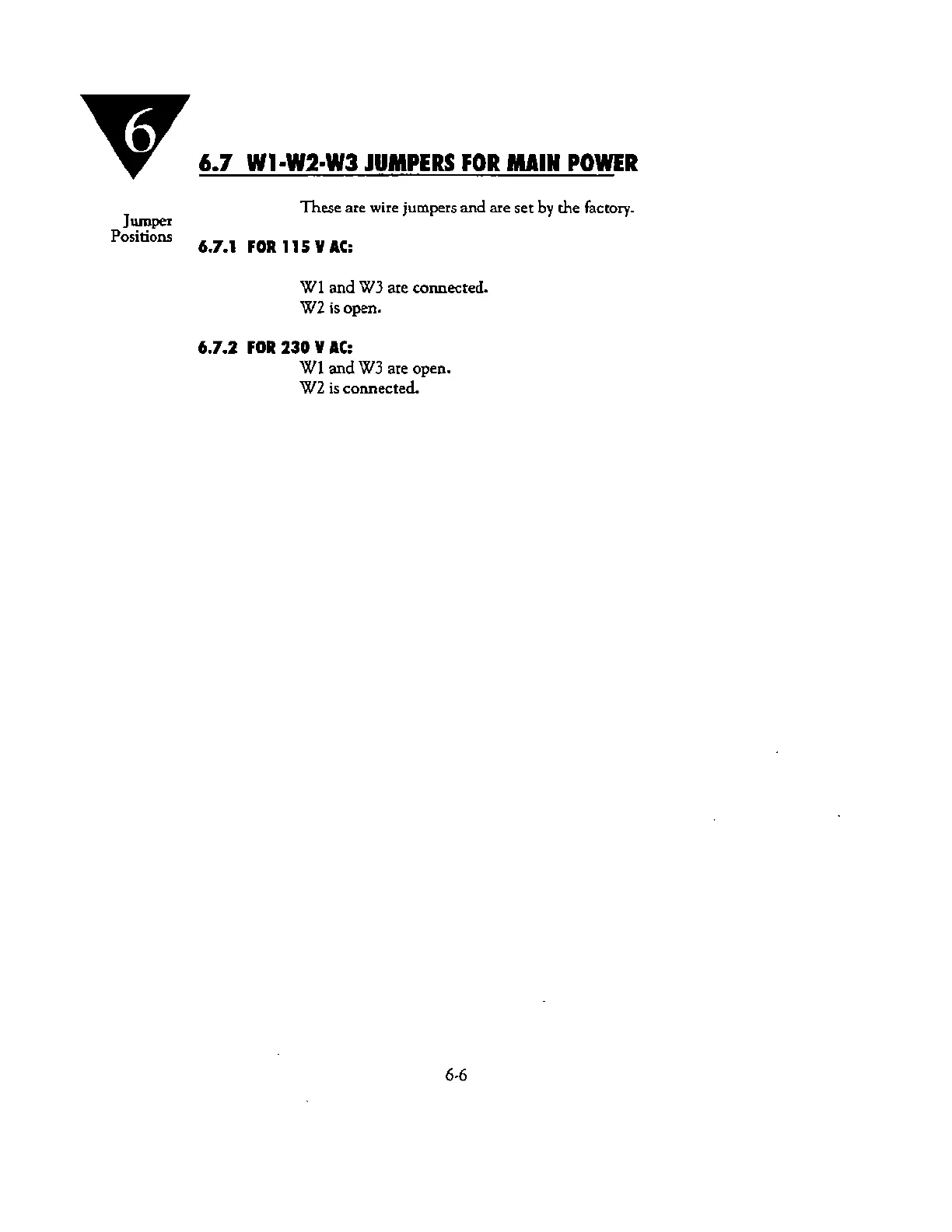 6

6.7 W1-W2-W3 JUMPERS FOR MAIN POWER

Jumper
Positions

These are wire jumpers and are set by the factory.

6.7.1 FOR 115 V AC:

W1 and W3 are connected.
W2 is open.

6.7.2 FOR 230 V AC:

W1 and W3 are open.
W2 is connected.

6-6